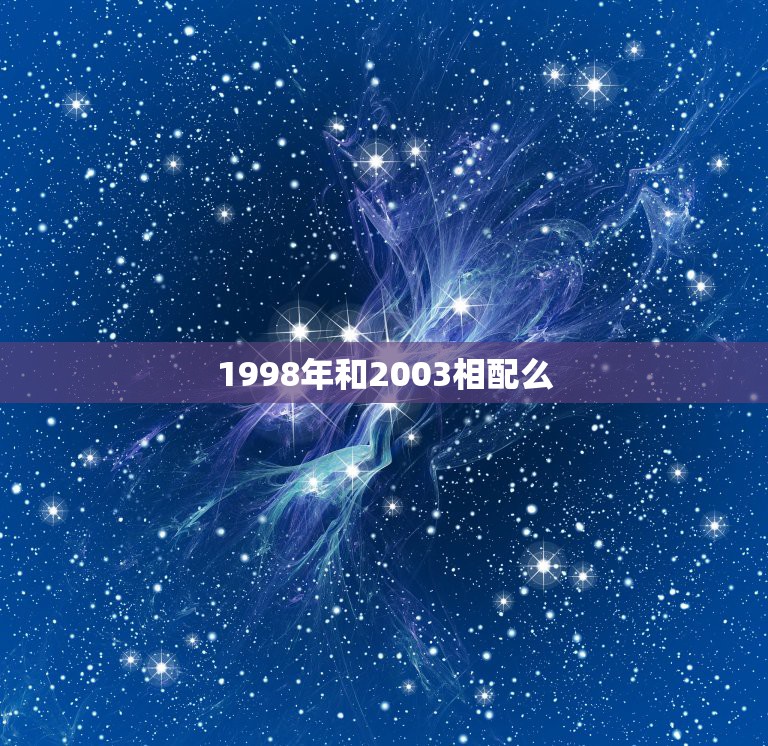 1998年和2003相配么